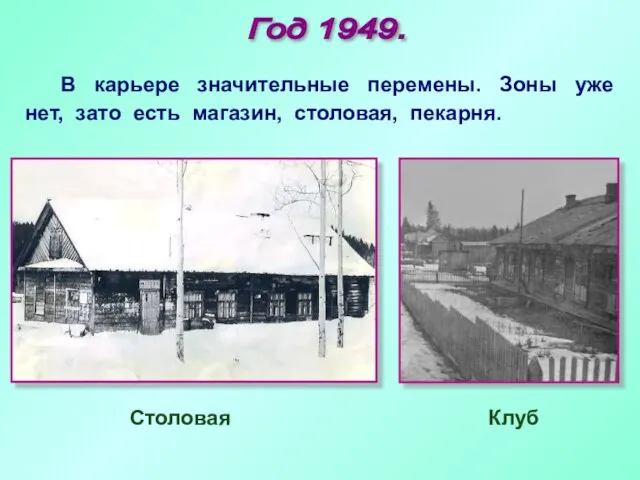 Год 1949.

В карьере значительные перемены. Зоны уже нет, зато есть магазин, столовая, пекарня.

Столовая

Клуб